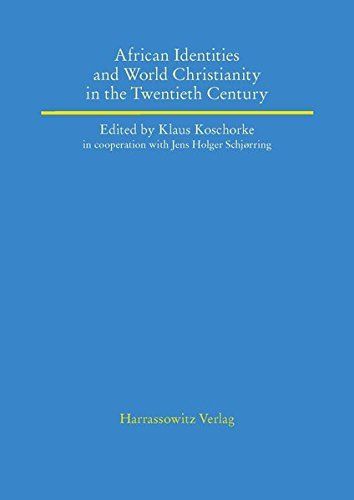 African Identities
and World Christianity
in the Twentieth Century

Edited by Klaus Koschorke
in cooperation with Jens Holger Schjørring

Harrassowitz Verlag